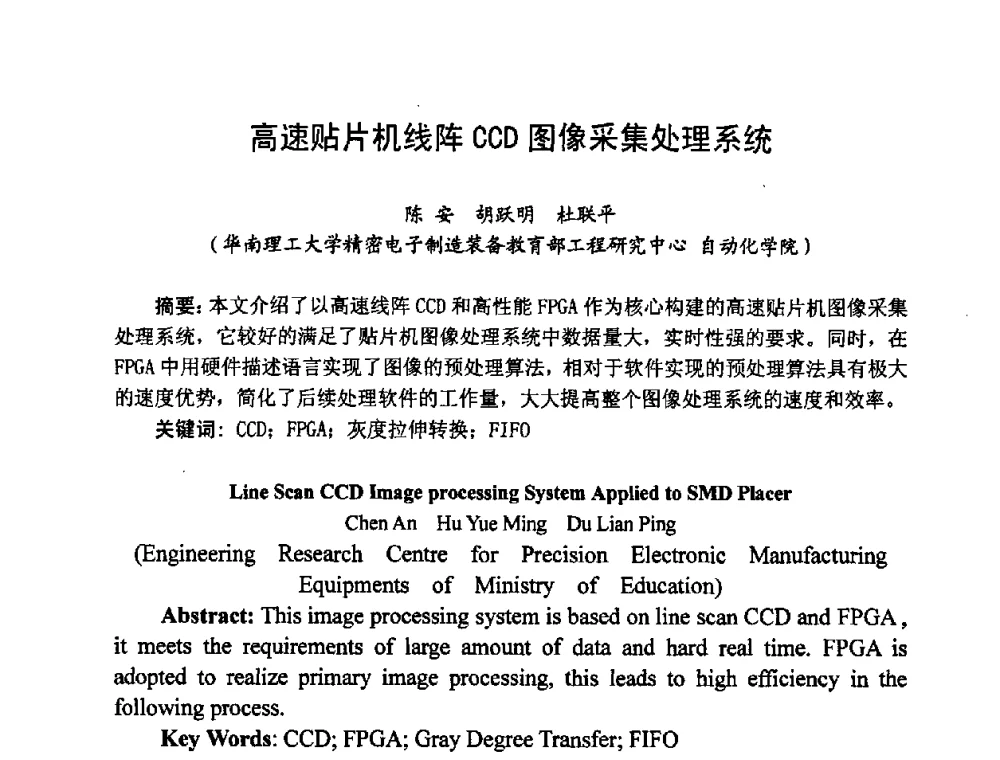 高速贴片机线阵 CCD 图像采集处理系统

陈 安 胡跃明 杜联平
（华南理工大学精密电子制造装备教育部工程研究中心 自动化学院）

摘要：本文介绍了以高速线阵 CCD 和高性能 FPGA 作为核心构建的高速贴片机图像采集处理系统，它较好的满足了贴片机图像处理系统中数据量大，实时性强的要求。同时，在 FPGA 中用硬件描述语言实现了图像的预处理算法，相对于软件实现的预处理算法具有极大的速度优势，简化了后续处理软件的工作量，大大提高整个图像处理系统的速度和效率。
关键词：CCD；FPGA；灰度拉伸转换；FIFO

Line Scan CCD Image processing System Applied to SMD Placer
Chen An Hu Yue Ming Du Lian Ping
(Engineering Research Centre for Precision Electronic Manufacturing Equipments of Ministry of Education)
Abstract: This image processing system is based on line scan CCD and FPGA, it meets the requirements of large amount of data and hard real time. FPGA is adopted to realize primary image processing, this leads to high efficiency in the following process.
Key Words: CCD; FPGA; Gray Degree Transfer; FIFO